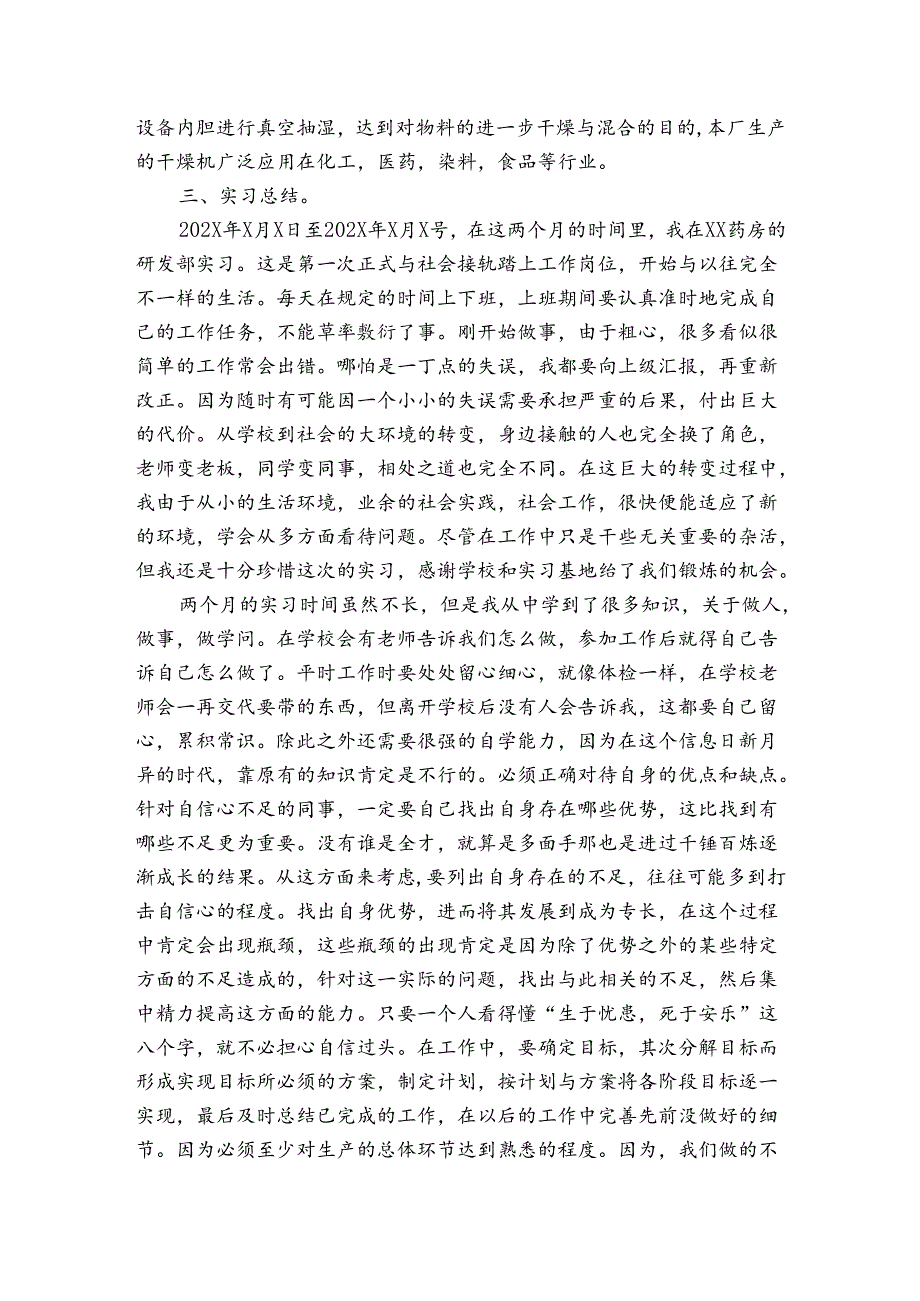 设备内胆进行真空抽湿，达到对物料的进一步干燥与混合的目的，本厂生产的干燥机广泛应用在化工，医药，染料，食品等行业。

三、实习总结。

202X年X月X日至202X年X月X号，在这两个月的时间里，我在XX药房的研发部实习。这是第一次正式与社会接轨踏上工作岗位，开始与以往完全不一样的生活。每天在规定的时间上下班，上班期间要认真准时地完成自己的工作任务，不能草率敷衍了事。刚开始做事，由于粗心，很多看似很简单的工作常会出错。哪怕是一丁点的失误，我都要向上级汇报，再重新改正。因为随时有可能因一个小小的失误需要承担严重的后果，付出巨大的代价。从学校到社会的大环境的转变，身边接触的人也完全换了角色，老师变老板，同学变同事，相处之道也完全不同。在这巨大的转变过程中，我由于从小的生活环境，业余的社会实践，社会工作，很快便能适应了新的环境，学会从多方面看待问题。尽管在工作中只是干些无关重要的杂活，但我还是十分珍惜这次的实习，感谢学校和实习基地给了我们锻炼的机会。

两个月的实习时间虽然不长，但是我从中学到了很多知识，关于做人，做事，做学问。在学校会有老师告诉我们怎么做，参加工作后就得自己告诉自己怎么做了。平时工作时要处处留心细心，就像体检一样，在学校老师会一再交代要带的东西，但离开学校后没有人会告诉我，这都要自己留心，累积常识。除此之外还需要很强的自学能力，因为在这个信息日新月异的时代，靠原有的知识肯定是不行的。必须正确对待自身的优点和缺点。针对自信心不足的同事，一定要自己找出自身存在哪些优势，这比找到有哪些不足更为重要。没有谁是全才，就算是多面手那也是进过千锤百炼逐渐成长的结果。从这方面来考虑，要列出自身存在的不足，往往可能多到打击自信心的程度。找出自身优势，进而将其发展到成为专长，在这个过程中肯定会出现瓶颈，这些瓶颈的出现肯定是因为除了优势之外的某些特定方面的不足造成的，针对这一实际的问题，找出与此相关的不足，然后集中精力提高这方面的能力。只要一个人看得懂“生于忧患，死于安乐”这八个字，就不必担心自信过头。在工作中，要确定目标，其次分解目标而形成实现目标所必须的方案，制定计划，按计划与方案将各阶段目标逐一实现，最后及时总结已完成的工作，在以后的工作中完善先前没做好的细节。因为必须至少对生产的总体环节达到熟悉的程度。因为，我们做的不